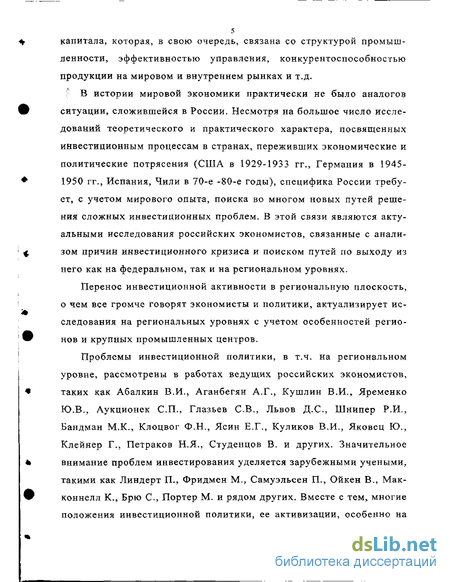 5

капитала, которая, в свою очередь, связана со структурой промышленности, эффективностью управления, конкурентоспособностью продукции на мировом и внутреннем рынках и т.д.

В истории мировой экономики практически не было аналогов ситуации, сложившейся в России. Несмотря на большое число исследований теоретического и практического характера, посвященных инвестиционным процессам в странах, переживших экономические и политические потрясения (США в 1929-1933 гг., Германия в 1945-1950 гг., Испания, Чили в 70-е -80-е годы), специфика России требует, с учетом мирового опыта, поиска во многом новых путей решения сложных инвестиционных проблем. В этой связи являются актуальными исследования российских экономистов, связанные с анализом причин инвестиционного кризиса и поиском путей по выходу из него как на федеральном, так и на региональном уровнях.

Перенос инвестиционной активности в региональную плоскость, о чем все громче говорят экономисты и политики, актуализирует исследования на региональных уровнях с учетом особенностей регионов и крупных промышленных центров.

Проблемы инвестиционной политики, в т.ч. на региональном уровне, рассмотрены в работах ведущих российских экономистов, таких как Абалкин В.И., Аганбегян А.Г., Кушлин В.И., Яременко Ю.В., Аукционек С.П., Глазьев С.В., Львов Д.С., Шнипер Р.И., Бандман М.К., Клоцвог Ф.Н., Ясин Е.Г., Куликов В.И., Яковец Ю., Клейнер Г., Петраков Н.Я., Студенцов В. и других. Значительное внимание проблем инвестирования уделяется зарубежными учеными, такими как Линдерт П., Фридмен М., Самуэльсен П., Ойкен В., Макконнелл К., Брю С., Портер М. и рядом других. Вместе с тем, многие положения инвестиционной политики, ее активизации, особенно на

dsLib.net
библиотека диссертаций